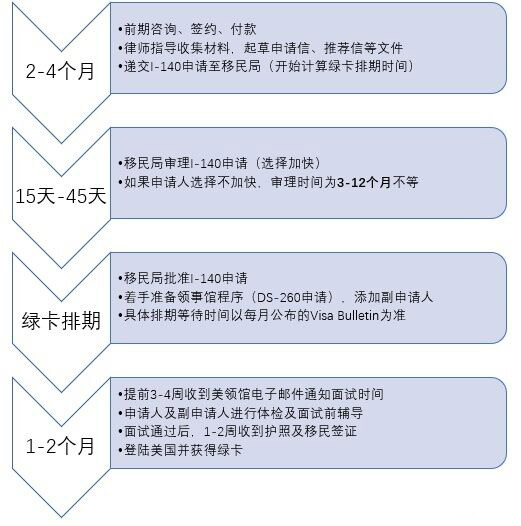 2-4个月

•前期咨询、签约、付款
•律师指导收集材料，起草申请信、推荐信等文件
•递交I-140申请至移民局（开始计算绿卡排期时间）

15天-45天

•移民局审理I-140申请（选择加快）
•如果申请人选择不加快，审理时间为3-12个月不等

绿卡排期

•移民局批准I-140申请
•着手准备领事馆程序（DS-260申请），添加副申请人
•具体排期等待时间以每月公布的Visa Bulletin为准

1-2个月

•提前3-4周收到美领馆电子邮件通知面试时间
•申请人及副申请人进行体检及面试前辅导
•面试通过后，1-2周收到护照及移民签证
•登陆美国并获得绿卡